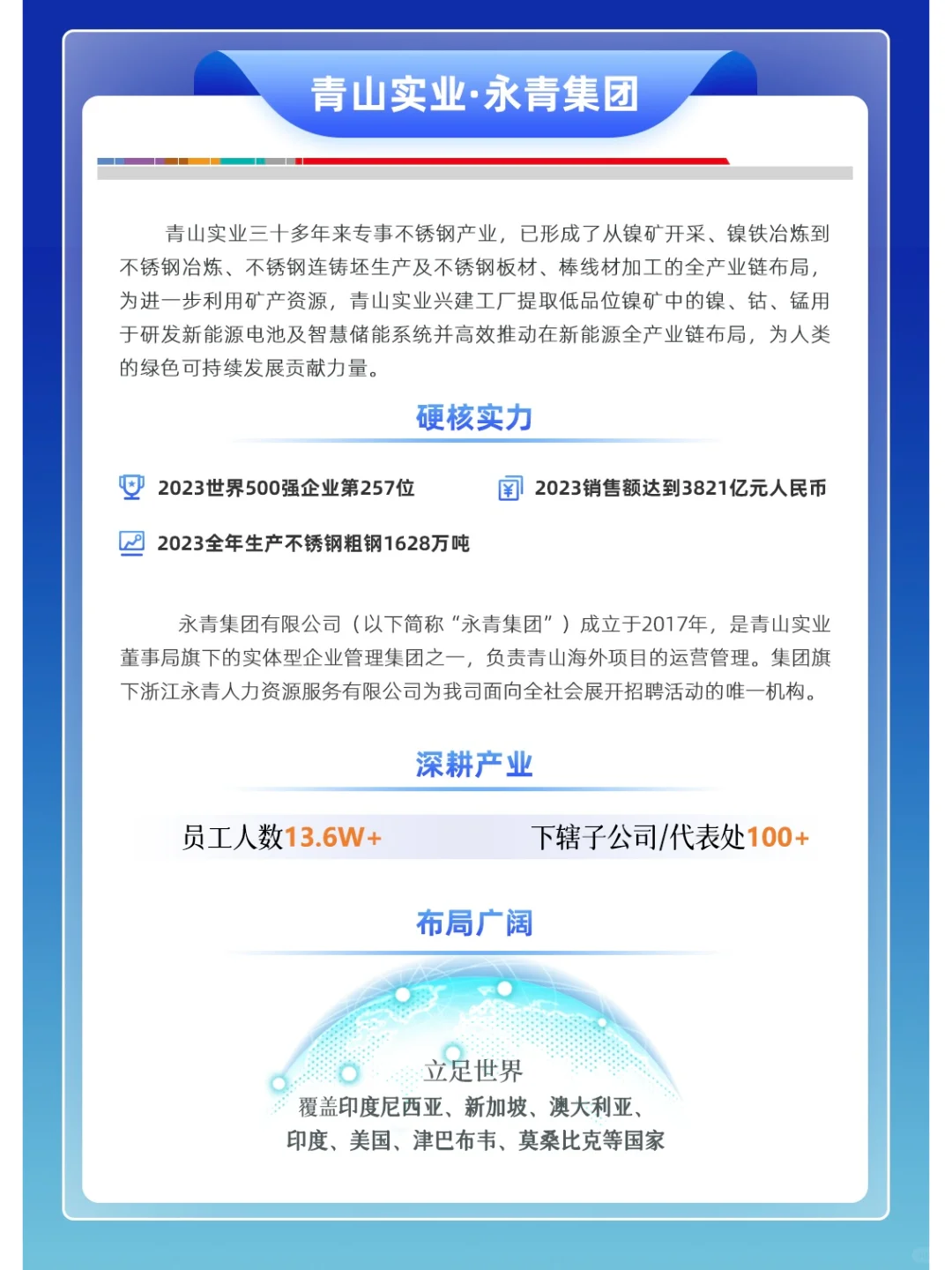 青山实业·永青集团

青山实业三十多年来专事不锈钢产业，已形成了从镍矿开采、镍铁冶炼到不锈钢冶炼、不锈钢连铸坯生产及不锈钢板材、棒线材加工的全产业链布局，为进一步利用矿产资源，青山实业兴建工厂提取低品位镍矿中的镍、钴、锰用于研发新能源电池及智慧储能系统并高效推动在新能源全产业链布局，为人类的绿色可持续发展贡献力量。

硬核实力

2023世界500强企业第257位

2023销售额达到3821亿元人民币

2023全年生产不锈钢粗钢1628万吨

永青集团有限公司（以下简称“永青集团”）成立于2017年，是青山实业董事局旗下的实体型企业管理集团之一，负责青山海外项目的运营管理。集团旗下浙江永青人力资源服务有限公司为我司面向全社会展开招聘活动的唯一机构。

深耕产业

员工人数13.6W+

下辖子公司/代表处100+

布局广阔

立足世界

覆盖印度尼西亚、新加坡、澳大利亚、印度、美国、津巴布韦、莫桑比克等国家